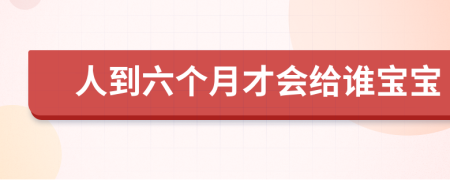 人到六个月才会给谁宝宝